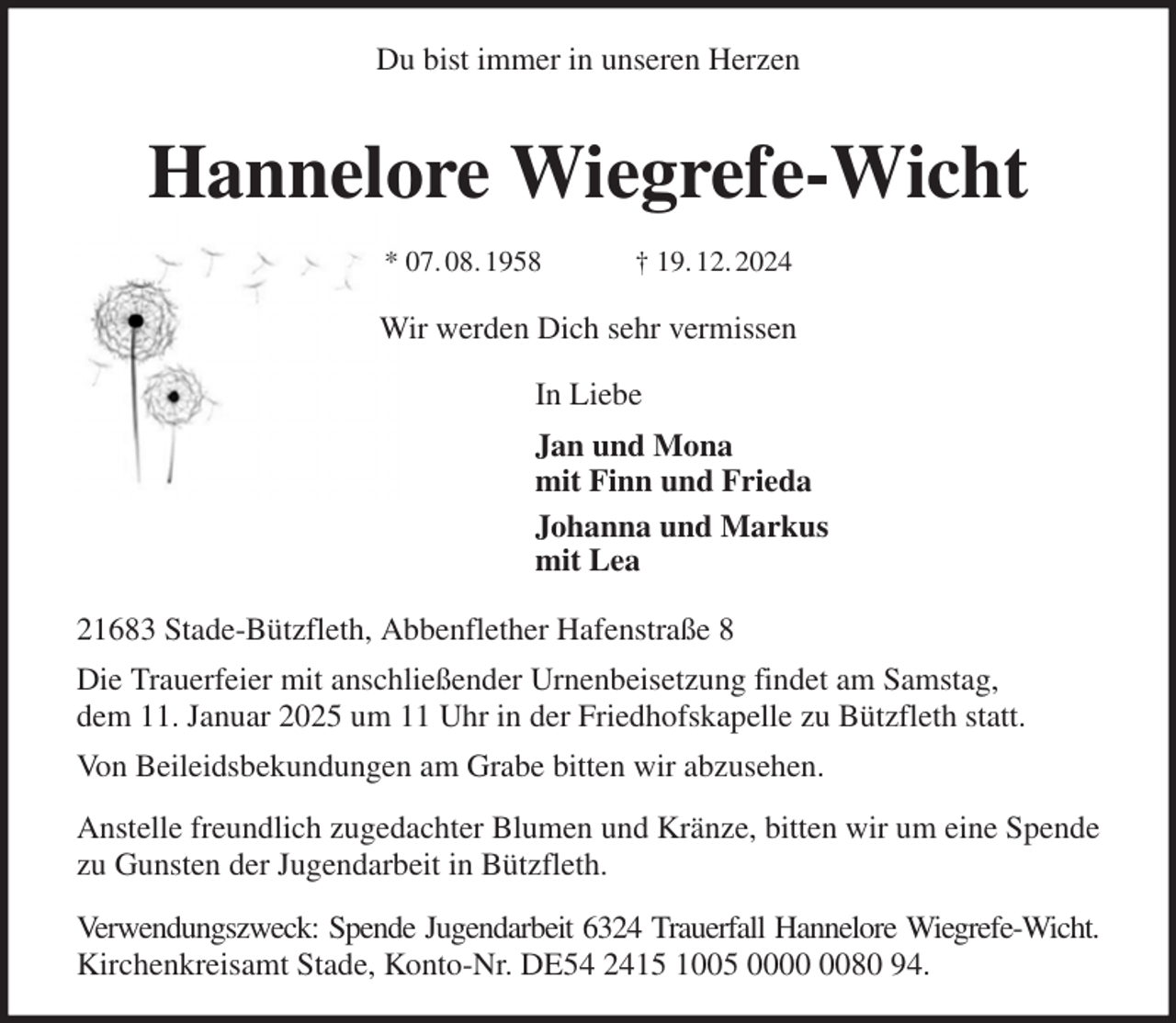 Du bist immer in unseren Herzen

Hannelore Wiegrefe-Wicht

* 07. 08. 1958 † 19. 12. 2024

Wir werden Dich sehr vermissen

In Liebe

Jan und Mona
mit Finn und Frieda

Johanna und Markus
mit Lea

21683 Stade-Bützfleth, Abbenflether Hafenstraße 8

Die Trauerfeier mit anschließender Urnenbeisetzung findet am Samstag, dem 11. Januar 2025 um 11 Uhr in der Friedhofskapelle zu Bützfleth statt.

Von Beileidsbekundungen am Grabe bitten wir abzusehen.

Anstelle freundlich zugedachter Blumen und Kränze, bitten wir um eine Spende zu Gunsten der Jugendarbeit in Bützfleth.

Verwendungszweck: Spende Jugendarbeit 6324 Trauerfall Hannelore Wiegrefe-Wicht. Kirchenkreisamt Stade, Konto-Nr. DE54 2415 1005 0000 0080 94.